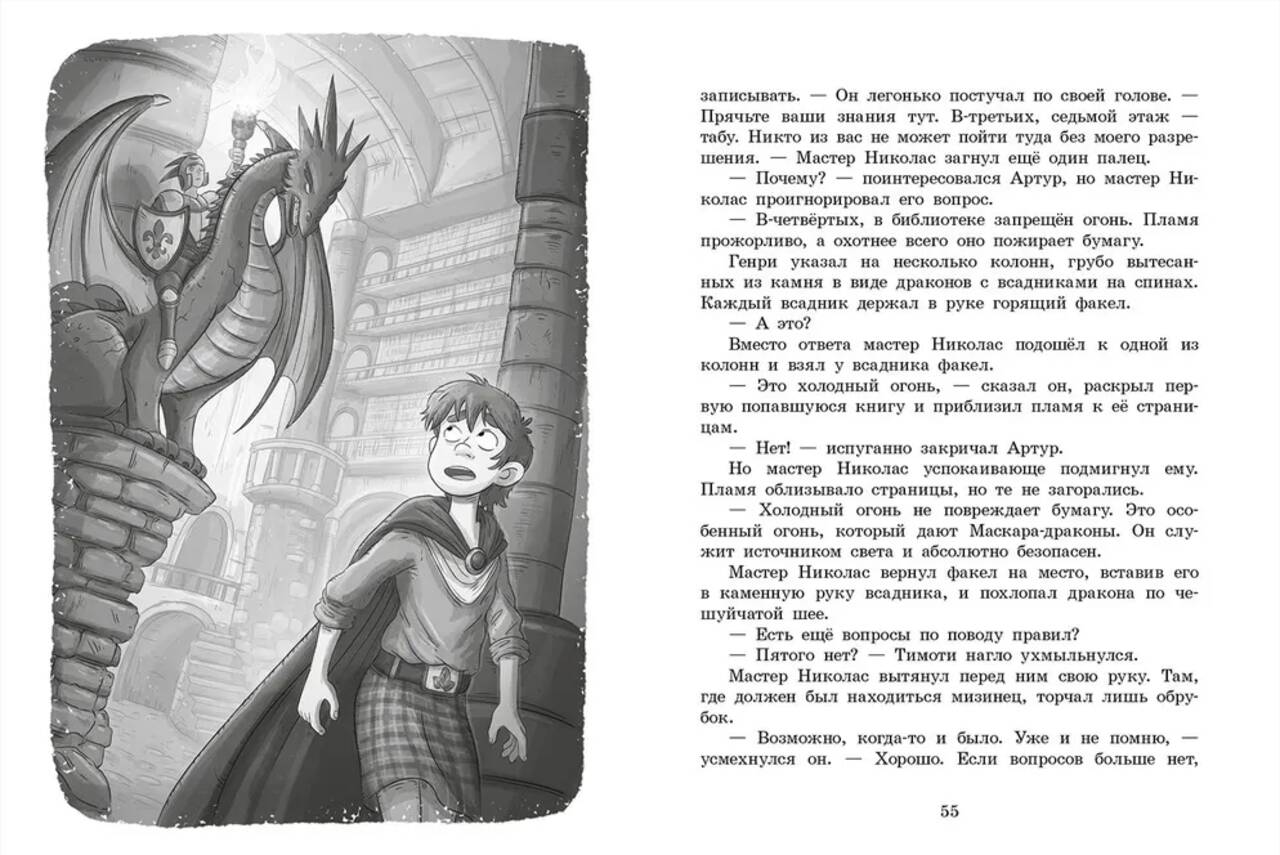 записывать. — Он легонько постучал по своей голове. — Прячьте ваши знания тут. В-третьих, седьмой этаж — табу. Никто из вас не может пойти туда без моего разрешения. — Мастер Николас загнул ещё один палец.

— Почему? — поинтересовался Артур, но мастер Николас проигнорировал его вопрос.

— В-четвёртых, в библиотеке запрещён огонь. Пламя прожорливо, а охотнее всего оно пожирает бумагу.

Генри указал на несколько колонн, грубо вытесанных из камня в виде драконов с всадниками на спинах. Каждый всадник держал в руке горящий факел.

— А это?

Вместо ответа мастер Николас подошёл к одной из колонн и взял у всадника факел.

— Это холодный огонь, — сказал он, раскрыл первую попавшуюся книгу и приблизил пламя к её страницам.

— Нет! — испуганно закричал Артур.

Но мастер Николас успокаивающе подмигнул ему. Пламя облизывало страницы, но те не загорались.

— Холодный огонь не повреждает бумагу. Это особенный огонь, который дают Маскара-драконы. Он служит источником света и абсолютно безопасен.

Мастер Николас вернул факел на место, вставив его в каменную руку всадника, и похлопал дракона по чешуйчатой шее.

— Есть ещё вопросы по поводу правил?

— Пятого нет? — Тимоти нагло ухмыльнулся.

Мастер Николас вытянул перед ним свою руку. Там, где должен был находиться мизинец, торчал лишь обрубок.

— Возможно, когда-то и было. Уже и не помню, — усмехнулся он. — Хорошо. Если вопросов больше нет,

55